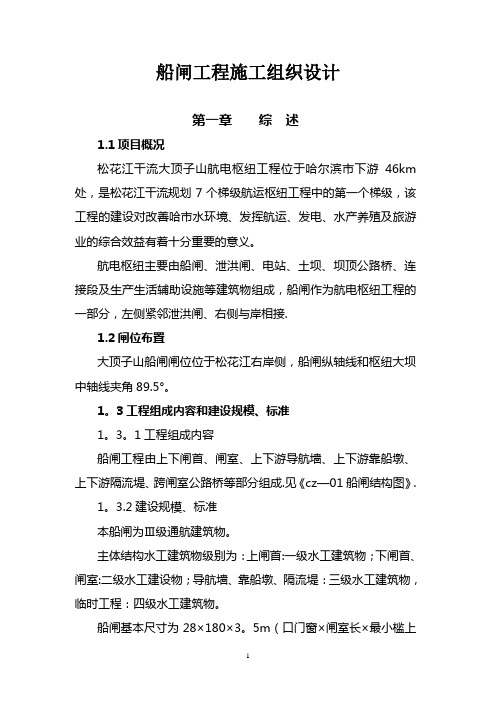 船闸工程施工组织设计

第一章　　综　述

1.1 项目概况

松花江干流大顶子山航电枢纽工程位于哈尔滨市下游 46km 处，是松花江干流规划 7 个梯级航运枢纽工程中的第一个梯级，该工程的建设对改善哈市水环境、发挥航运、发电、水产养殖及旅游业的综合效益有着十分重要的意义。

航电枢纽主要由船闸、泄洪闸、电站、土坝、坝顶公路桥、连接段及生产生活辅助设施等建筑物组成，船闸作为航电枢纽工程的一部分，左侧紧邻泄洪闸、右侧与岸相接.

1.2 闸位布置

大顶子山船闸闸位位于松花江右岸侧，船闸纵轴线和枢纽大坝中轴线夹角 89.5°。

1。3 工程组成内容和建设规模、标准

1。3。1 工程组成内容

船闸工程由上下闸首、闸室、上下游导航墙、上下游靠船墩、上下游隔流堤、跨闸室公路桥等部分组成.见《cz—01 船闸结构图》.

1。3.2 建设规模、标准

本船闸为Ⅲ级通航建筑物。

主体结构水工建筑物级别为：上闸首:一级水工建筑物；下闸首、闸室:二级水工建设物；导航墙、靠船墩、隔流堤：三级水工建筑物，临时工程：四级水工建筑物。

船闸基本尺寸为 28×180×3。5m（口门窗×闸室长×最小槛上

1